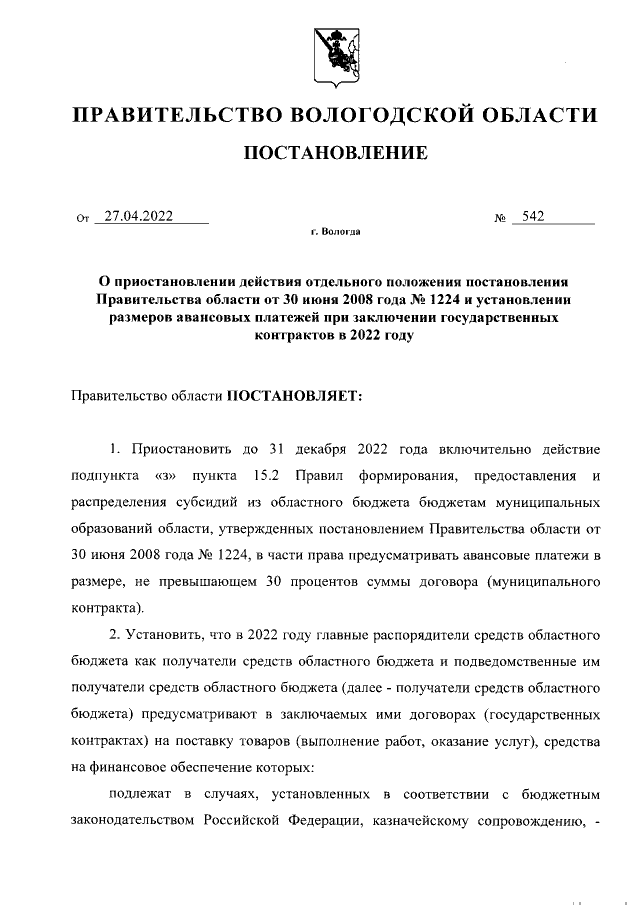 ПРАВИТЕЛЬСТВО ВОЛОГОДСКОЙ ОБЛАСТИ

ПОСТАНОВЛЕНИЕ

От 27.04.2022 № 542

г. Вологда

О приостановлении действия отдельного положения постановления Правительства области от 30 июня 2008 года № 1224 и установлении размеров авансовых платежей при заключении государственных контрактов в 2022 году

Правительство области ПОСТАНОВЛЯЕТ:

1. Приостановить до 31 декабря 2022 года включительно действие подпункта «з» пункта 15.2 Правил формирования, предоставления и распределения субсидий из областного бюджета бюджетам муниципальных образований области, утвержденных постановлением Правительства области от 30 июня 2008 года № 1224, в части права предусматривать авансовые платежи в размере, не превышающем 30 процентов суммы договора (муниципального контракта).

2. Установить, что в 2022 году главные распорядители средств областного бюджета как получатели средств областного бюджета и подведомственные им получатели средств областного бюджета (далее - получатели средств областного бюджета) предусматривают в заключаемых ими договорах (государственных контрактах) на поставку товаров (выполнение работ, оказание услуг), средства на финансовое обеспечение которых:

подлежат в случаях, установленных в соответствии с бюджетным законодательством Российской Федерации, казначейскому сопровождению, -